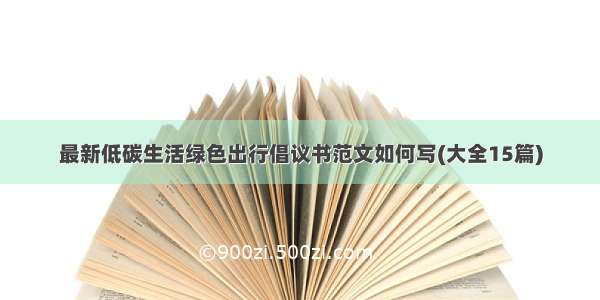 最新低碳生活绿色出行倡议书范文如何写(大全15篇)

©900zi.500zi.com